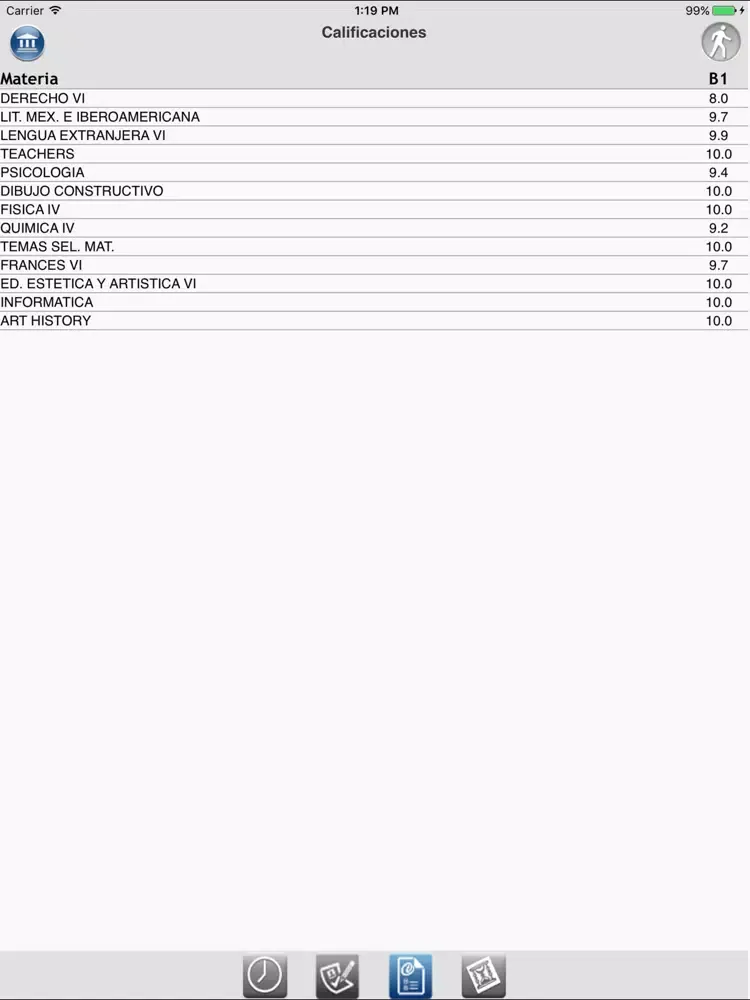 Carrier 1:19 PM 99%

Calificaciones

| Materia | B1 |
|---|---|
| DERECHO VI | 8.0 |
| LIT. MEX. E IBEROAMERICANA | 9.7 |
| LENGUA EXTRANJERA VI | 9.9 |
| TEACHERS | 10.0 |
| PSICOLOGIA | 9.4 |
| DIBUJO CONSTRUCTIVO | 10.0 |
| FISICA IV | 10.0 |
| QUIMICA IV | 9.2 |
| TEMAS SEL. MAT. | 10.0 |
| FRANCES VI | 9.7 |
| ED. ESTETICA Y ARTISTICA VI | 10.0 |
| INFORMATICA | 10.0 |
| ART HISTORY | 10.0 |